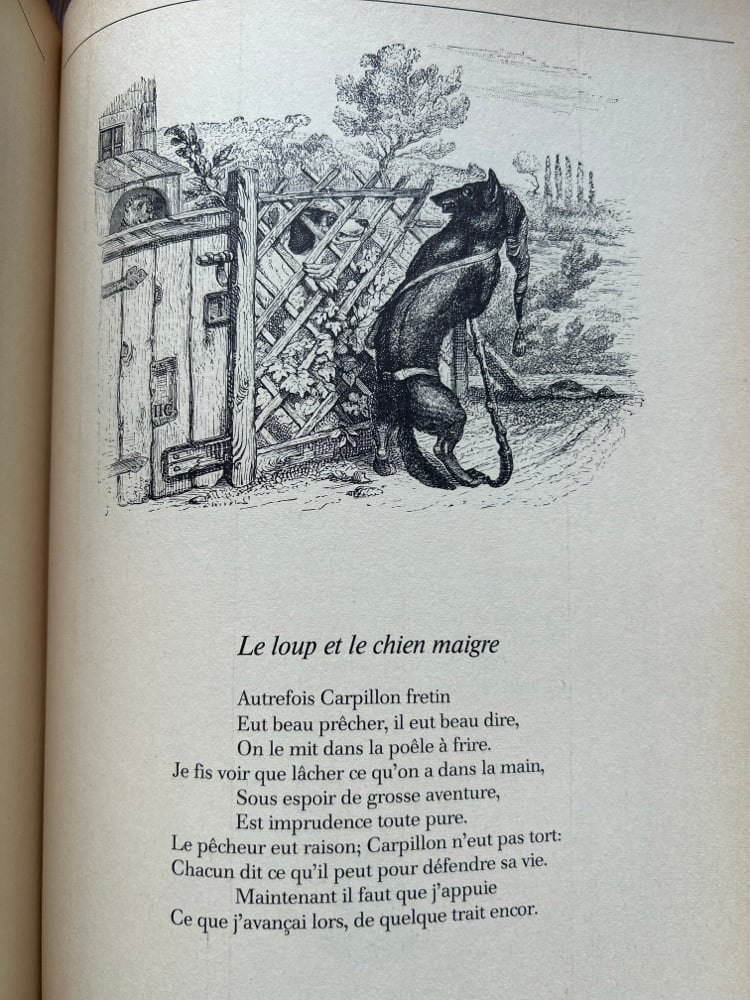 Le loup et le chien maigre

Autrefois Carpillon fretin
Eut beau prêcher, il eut beau dire,
On le mit dans la poêle à frire.
Je fis voir que lâcher ce qu'on a dans la main,
Sous espoir de grosse aventure,
Est imprudence toute pure.
Le pêcheur eut raison; Carpillon n'eut pas tort:
Chacun dit ce qu'il peut pour défendre sa vie.
Maintenant il faut que j'appuie
Ce que j'avançai lors, de quelque trait encor.